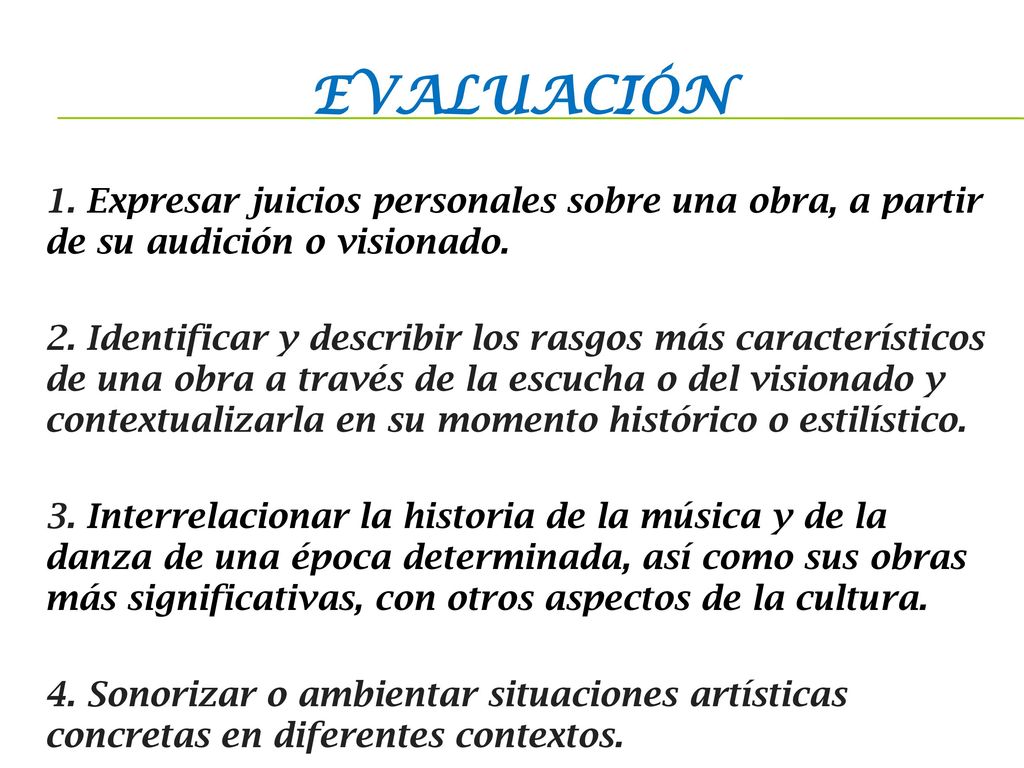 EVALUACIÓN

1. Expresar juicios personales sobre una obra, a partir de su audición o visionado.

2. Identificar y describir los rasgos más característicos de una obra a través de la escucha o del visionado y contextualizarla en su momento histórico o estilístico.

3. Interrelacionar la historia de la música y de la danza de una época determinada, así como sus obras más significativas, con otros aspectos de la cultura.

4. Sonorizar o ambientar situaciones artísticas concretas en diferentes contextos.